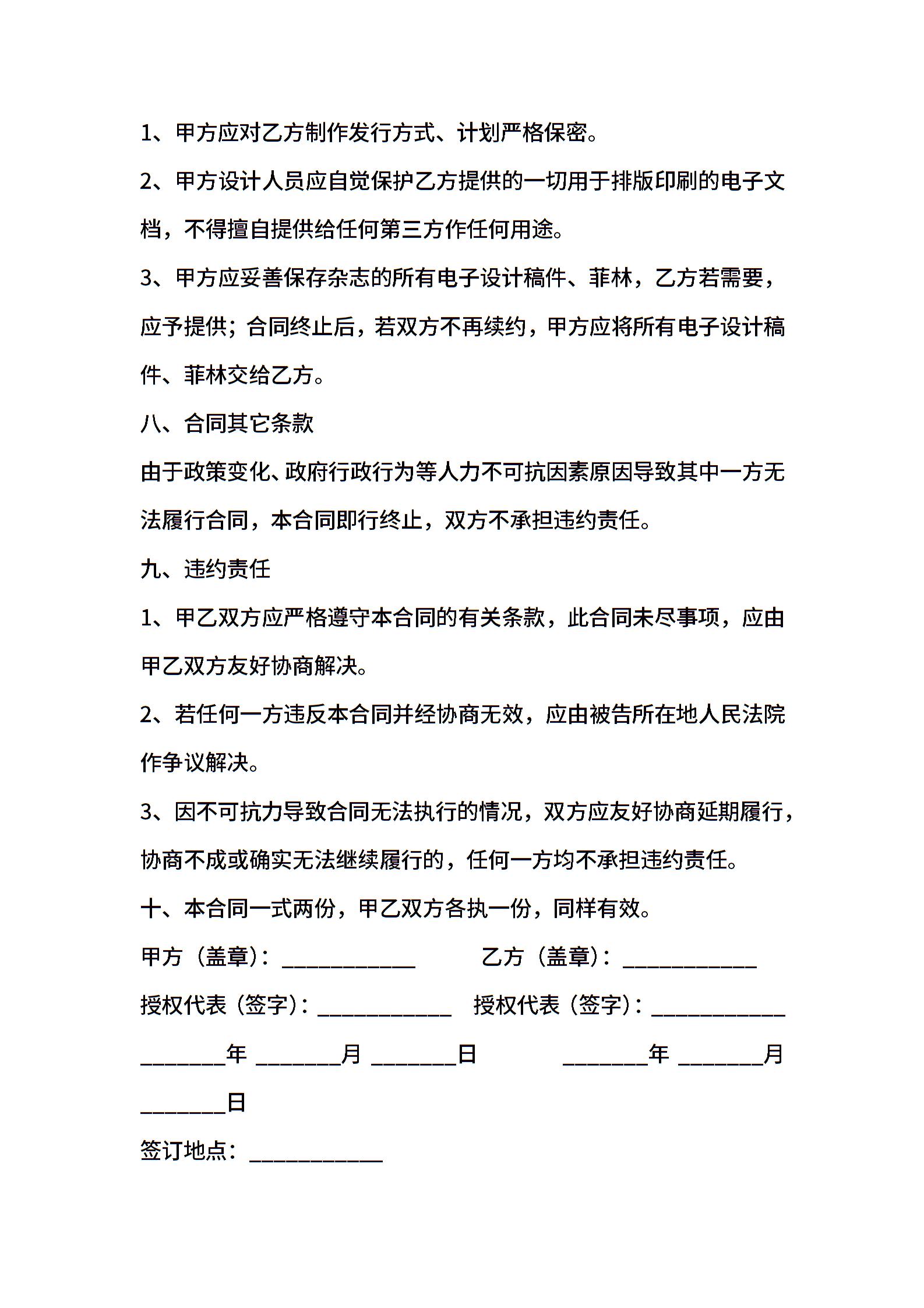 1、甲方应对乙方制作发行方式、计划严格保密。

2、甲方设计人员应自觉保护乙方提供的一切用于排版印刷的电子文档，不得擅自提供给任何第三方作任何用途。

3、甲方应妥善保存杂志的所有电子设计稿件、菲林，乙方若需要，应予提供；合同终止后，若双方不再续约，甲方应将所有电子设计稿件、菲林交给乙方。

八、合同其它条款

由于政策变化、政府行政行为等人力不可抗因素原因导致其中一方无法履行合同，本合同即行终止，双方不承担违约责任。

九、违约责任

1、甲乙双方应严格遵守本合同的有关条款，此合同未尽事项，应由甲乙双方友好协商解决。

2、若任何一方违反本合同并经协商无效，应由被告所在地人民法院作争议解决。

3、因不可抗力导致合同无法执行的情况，双方应友好协商延期履行，协商不成或确实无法继续履行的，任何一方均不承担违约责任。

十、本合同一式两份，甲乙双方各执一份，同样有效。

甲方（盖章）：____________ 乙方（盖章）：____________

授权代表（签字）：____________ 授权代表（签字）：____________

________年 ________月 ________日 ________年 ________月 ________日

签订地点：____________